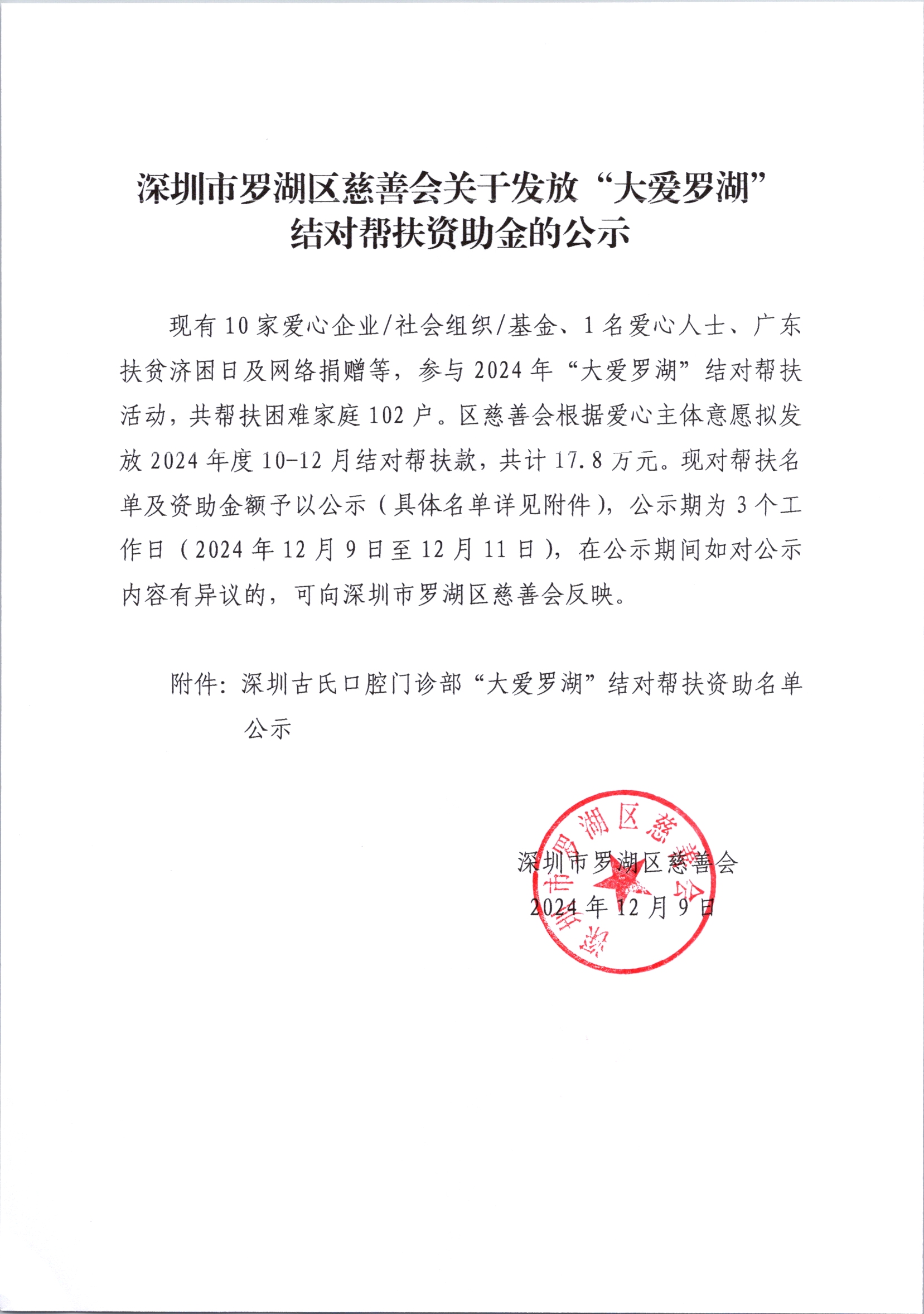 深圳市罗湖区慈善会关于发放“大爱罗湖”结对帮扶资助金的公示

现有10家爱心企业/社会组织/基金、1名爱心人士、广东扶贫济困日及网络捐赠等，参与2024年“大爱罗湖”结对帮扶活动，共帮扶困难家庭102户。区慈善会根据爱心主体意愿拟发放2024年度10-12月结对帮扶款，共计17.8万元。现对帮扶名单及资助金额予以公示（具体名单详见附件），公示期为3个工作日（2024年12月9日至12月11日），在公示期间如对公示内容有异议的，可向深圳市罗湖区慈善会反映。

附件：深圳古氏口腔门诊部“大爱罗湖”结对帮扶资助名单公示

深圳市罗湖区慈善会
2024年12月9日

深圳市罗湖区慈善会